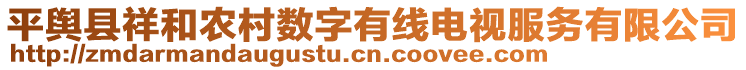 平舆县祥和农村数字有线电视服务有限公司
http://zmdarmandaugustu.cn.coovee.com